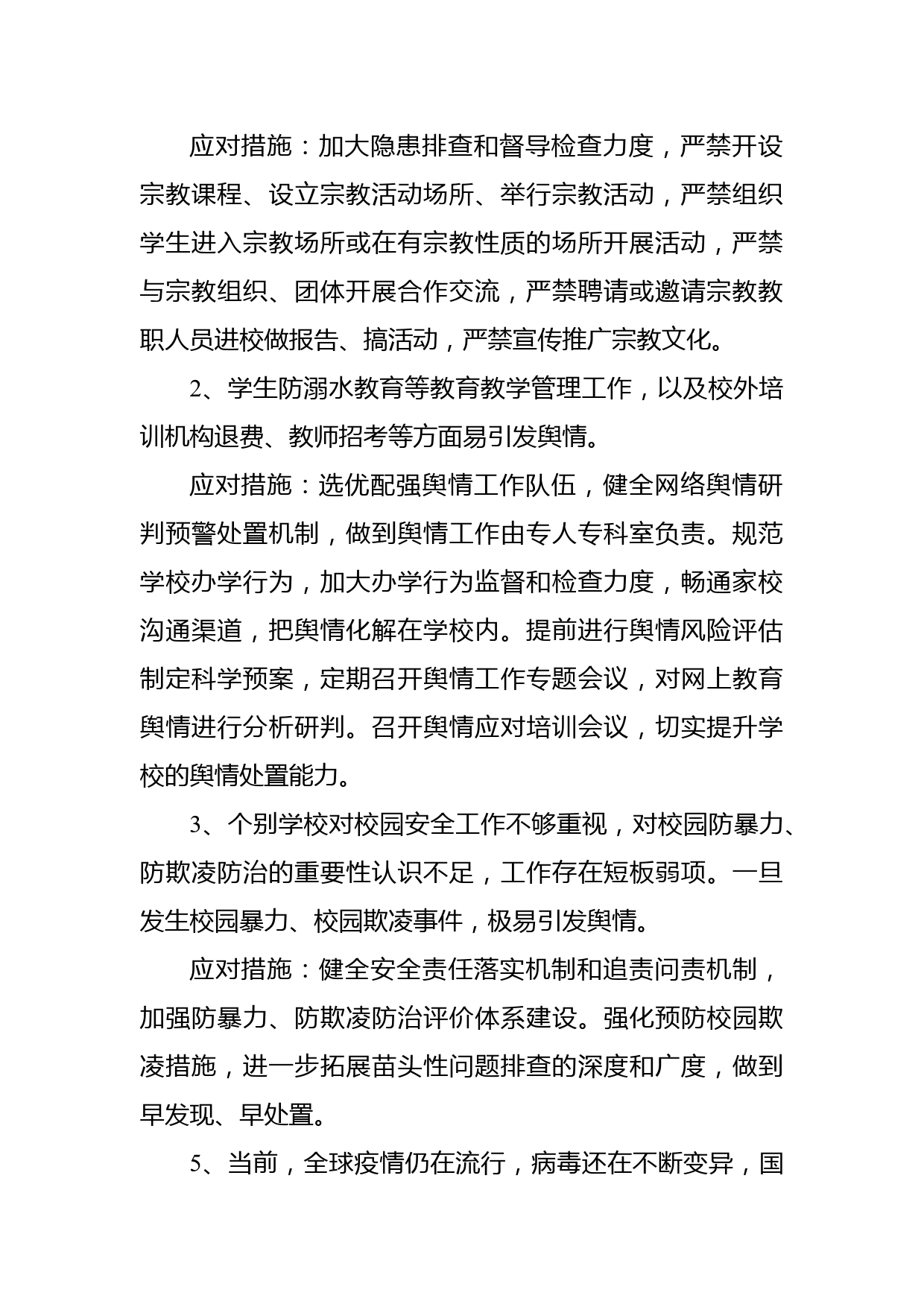 应对措施：加大隐患排查和督导检查力度，严禁开设宗教课程、设立宗教活动场所、举行宗教活动，严禁组织学生进入宗教场所或在有宗教性质的场所开展活动，严禁与宗教组织、团体开展合作交流，严禁聘请或邀请宗教教职人员进校做报告、搞活动，严禁宣传推广宗教文化。

2、学生防溺水教育等教育教学管理工作，以及校外培训机构退费、教师招考等方面易引发舆情。

应对措施：选优配强舆情工作队伍，健全网络舆情研判预警处置机制，做到舆情工作由专人专科室负责。规范学校办学行为，加大办学行为监督和检查力度，畅通家校沟通渠道，把舆情化解在学校内。提前进行舆情风险评估制定科学预案，定期召开舆情工作专题会议，对网上教育舆情进行分析研判。召开舆情应对培训会议，切实提升学校的舆情处置能力。

3、个别学校对校园安全工作不够重视，对校园防暴力、防欺凌防治的重要性认识不足，工作存在短板弱项。一旦发生校园暴力、校园欺凌事件，极易引发舆情。

应对措施：健全安全责任落实机制和追责问责机制，加强防暴力、防欺凌防治评价体系建设。强化预防校园欺凌措施，进一步拓展苗头性问题排查的深度和广度，做到早发现、早处置。

5、当前，全球疫情仍在流行，病毒还在不断变异，国